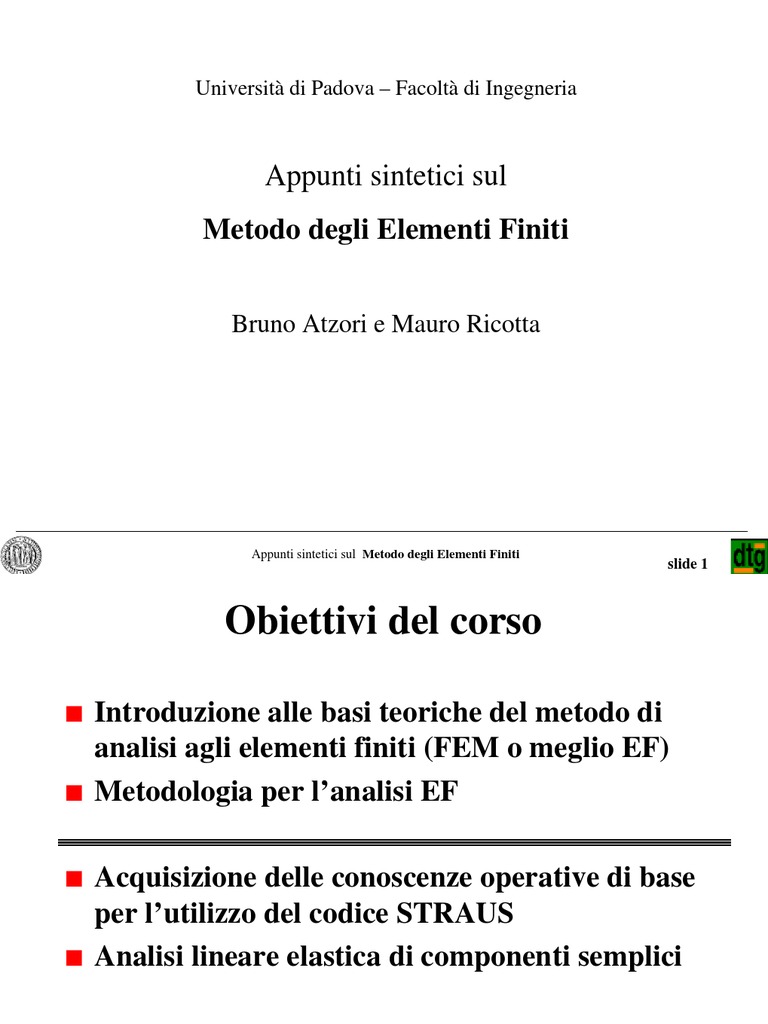 Università di Padova – Facoltà di Ingegneria

Appunti sintetici sul

Metodo degli Elementi Finiti

Bruno Atzori e Mauro Ricotta

Appunti sintetici sul Metodo degli Elementi Finiti

slide 1

dtg

Obiettivi del corso

Introduzione alle basi teoriche del metodo di analisi agli elementi finiti (FEM o meglio EF)

Metodologia per l'analisi EF

Acquisizione delle conoscenze operative di base per l'utilizzo del codice STRAUS

Analisi lineare elastica di componenti semplici